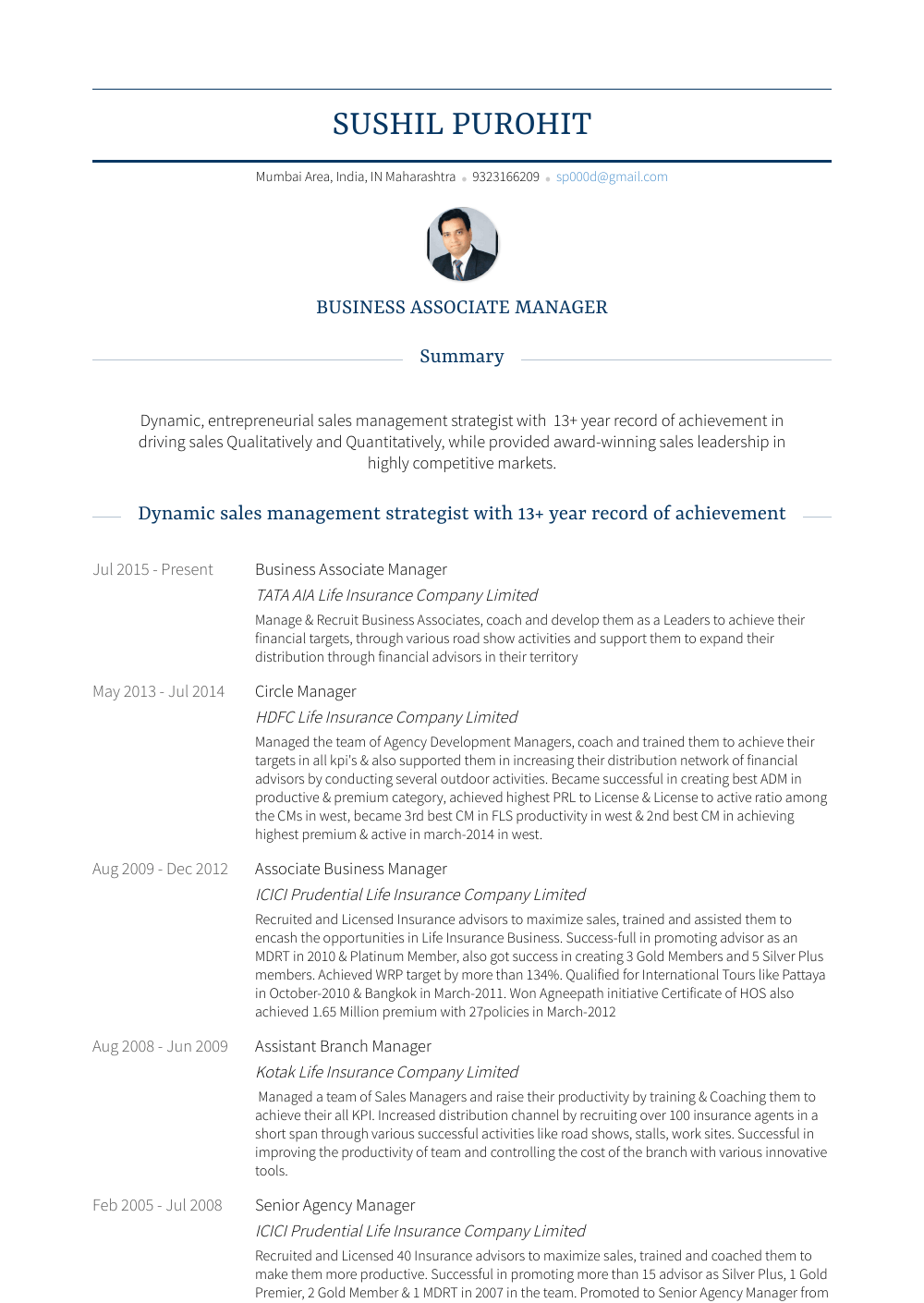 SUSHIL PUROHIT

Mumbai Area, India, IN Maharashtra • 9323166209 • sp000d@gmail.com

BUSINESS ASSOCIATE MANAGER

Summary

Dynamic, entrepreneurial sales management strategist with 13+ year record of achievement in driving sales Qualitatively and Quantitatively, while provided award-winning sales leadership in highly competitive markets.

Dynamic sales management strategist with 13+ year record of achievement

Jul 2015 - Present

Business Associate Manager

TATA AIA Life Insurance Company Limited

Manage & Recruit Business Associates, coach and develop them as a Leaders to achieve their financial targets, through various road show activities and support them to expand their distribution through financial advisors in their territory

May 2013 - Jul 2014

Circle Manager

HDFC Life Insurance Company Limited

Managed the team of Agency Development Managers, coach and trained them to achieve their targets in all kpi's & also supported them in increasing their distribution network of financial advisors by conducting several outdoor activities. Became successful in creating best ADM in productive & premium category, achieved highest PRL to License & License to active ratio among the CMs in west, became 3rd best CM in FLS productivity in west & 2nd best CM in achieving highest premium & active in march-2014 in west.

Aug 2009 - Dec 2012

Associate Business Manager

ICICI Prudential Life Insurance Company Limited

Recruited and Licensed Insurance advisors to maximize sales, trained and assisted them to encash the opportunities in Life Insurance Business. Success-full in promoting advisor as an MDRT in 2010 & Platinum Member, also got success in creating 3 Gold Members and 5 Silver Plus members. Achieved WRP target by more than 134%. Qualified for International Tours like Pattaya in October-2010 & Bangkok in March-2011. Won Agneepath initiative Certificate of HOS also achieved 1.65 Million premium with 27policies in March-2012

Aug 2008 - Jun 2009

Assistant Branch Manager

Kotak Life Insurance Company Limited

Managed a team of Sales Managers and raise their productivity by training & Coaching them to achieve their all KPI. Increased distribution channel by recruiting over 100 insurance agents in a short span through various successful activities like road shows, stalls, work sites. Successful in improving the productivity of team and controlling the cost of the branch with various innovative tools.

Feb 2005 - Jul 2008

Senior Agency Manager

ICICI Prudential Life Insurance Company Limited

Recruited and Licensed 40 Insurance advisors to maximize sales, trained and coached them to make them more productive. Successful in promoting more than 15 advisor as Silver Plus, 1 Gold Premier, 2 Gold Member & 1 MDRT in 2007 in the team. Promoted to Senior Agency Manager from